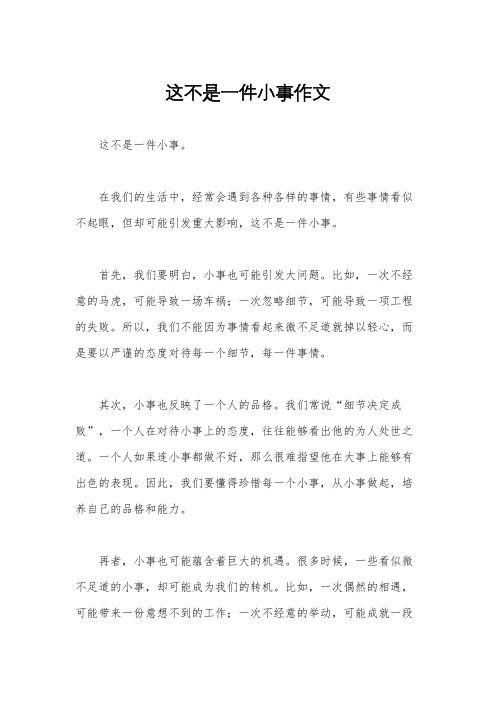 这不是一件小事作文

这不是一件小事。

在我们的生活中，经常会遇到各种各样的事情，有些事情看似不起眼，但却可能引发重大影响，这不是一件小事。

首先，我们要明白，小事也可能引发大问题。比如，一次不经意的马虎，可能导致一场车祸；一次忽略细节，可能导致一项工程的失败。所以，我们不能因为事情看起来微不足道就掉以轻心，而是要以严谨的态度对待每一个细节，每一件事情。

其次，小事也反映了一个人的品格。我们常说“细节决定成败”，一个人在对待小事上的态度，往往能够看出他的为人处世之道。一个人如果连小事都做不好，那么很难指望他在大事上能够有出色的表现。因此，我们要懂得珍惜每一个小事，从小事做起，培养自己的品格和能力。

再者，小事也可能蕴含着巨大的机遇。很多时候，一些看似微不足道的小事，却可能成为我们的转机。比如，一次偶然的相遇，可能带来一份意想不到的工作；一次不经意的举动，可能成就一段